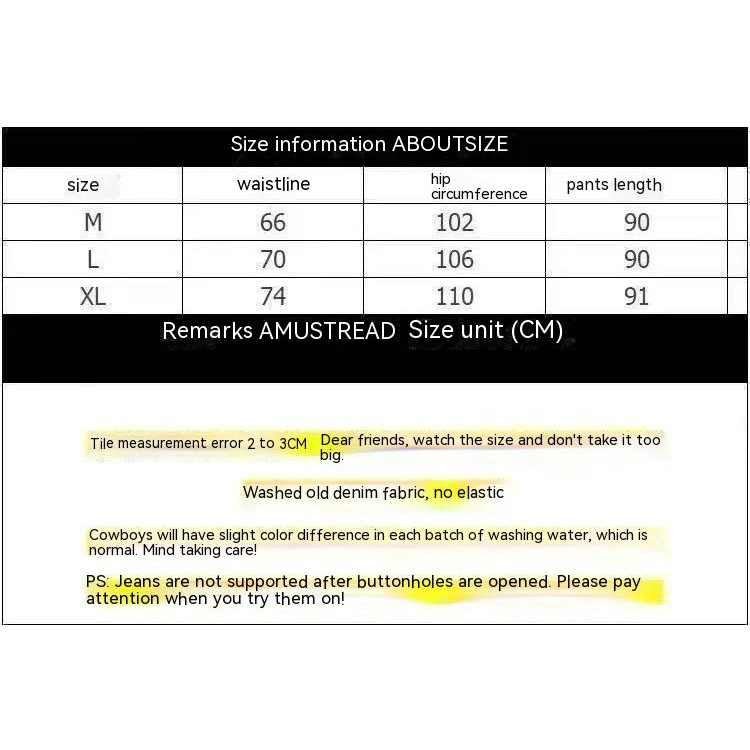 Size information ABOUTSIZE

| size | waistline | hip circumference | pants length |
|---|---|---|---|
| M | 66 | 102 | 90 |
| L | 70 | 106 | 90 |
| XL | 74 | 110 | 91 |

Remarks AMUSTREAD Size unit (CM)

Tile measurement error 2 to 3CM Dear friends, watch the size and don't take it too big.

Washed old denim fabric, no elastic

Cowboys will have slight color difference in each batch of washing water, which is normal. Mind taking care!

PS: Jeans are not supported after buttonholes are opened. Please pay attention when you try them on!